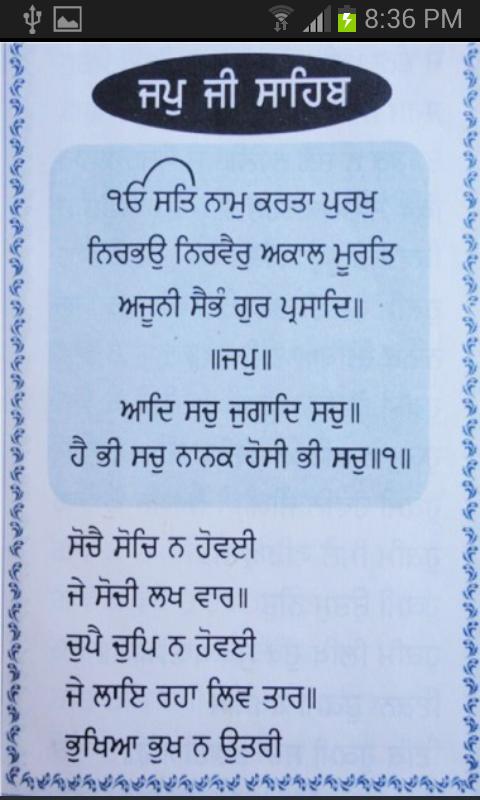 8:36 PM

ਜਪੁ ਜੀ ਸਾਹਿਬ

ੴ ਸਤਿ ਨਾਮੁ ਕਰਤਾ ਪੁਰਖੁ
ਨਿਰਭਉ ਨਿਰਵੈਰੁ ਅਕਾਲ ਮੂਰਤਿ
ਅਜੂਨੀ ਸੈਭੰ ਗੁਰ ਪ੍ਰਸਾਦਿ॥
॥ਜਪੁ॥
ਆਦਿ ਸਚੁ ਜੁਗਾਦਿ ਸਚੁ॥
ਹੈ ਭੀ ਸਚੁ ਨਾਨਕ ਹੋਸੀ ਭੀ ਸਚੁ॥੧॥

ਸੋਚੈ ਸੋਚਿ ਨ ਹੋਵਈ
ਜੇ ਸੋਚੀ ਲਖ ਵਾਰ॥
ਚੁਪੈ ਚੁਪਿ ਨ ਹੋਵਈ
ਜੇ ਲਾਇ ਰਹਾ ਲਿਵ ਤਾਰ॥
ਭੁਖਿਆ ਭੁਖ ਨ ਉਤਰੀ